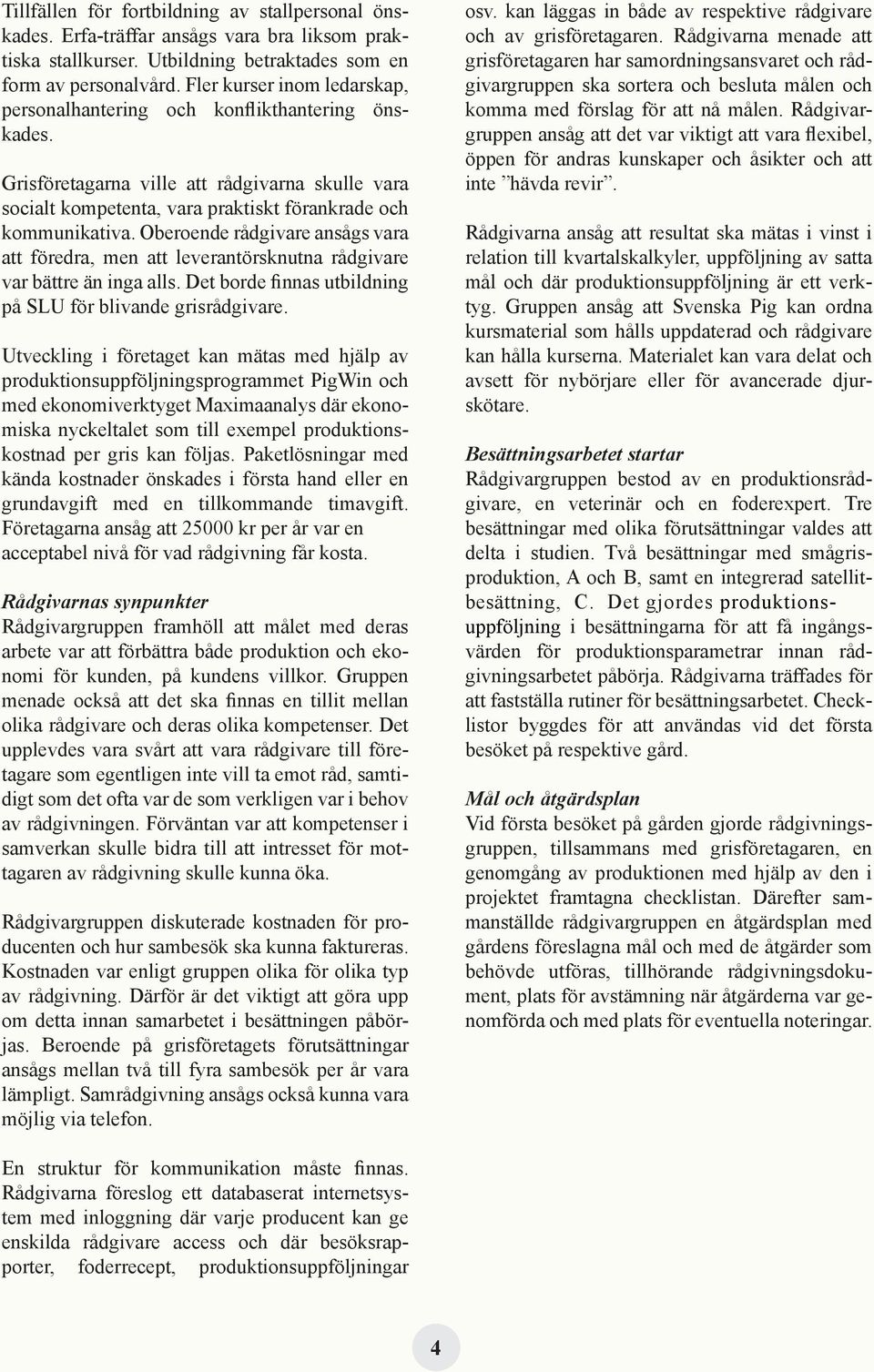 Tillfällen för fortbildning av stallpersonal önskades. Erfa-träffar ansågs vara bra liksom praktiska stallkurser. Utbildning betraktades som en form av personalvård. Fler kurser inom ledarskap, personalhantering och konflikthantering önskades.

Grisföretagarna ville att rådgivarna skulle vara socialt kompetenta, vara praktiskt förankrade och kommunikativa. Oberoende rådgivare ansågs vara att föredra, men att leverantörsknutna rådgivare var bättre än inga alls. Det borde finnas utbildning på SLU för blivande grisrådgivare.

Utveckling i företaget kan mätas med hjälp av produktionsuppföljningsprogrammet PigWin och med ekonomiverktyget Maximaanalys där ekonomiska nyckeltalet som till exempel produktionskostnad per gris kan följas. Paketlösningar med kända kostnader önskades i första hand eller en grundavgift med en tillkommande timavgift. Företagarna ansåg att 25000 kr per år var en acceptabel nivå för vad rådgivning får kosta.

Rådgivarnas synpunkter
Rådgivargruppen framhöll att målet med deras arbete var att förbättra både produktion och ekonomi för kunden, på kundens villkor. Gruppen menade också att det ska finnas en tillit mellan olika rådgivare och deras olika kompetenser. Det upplevdes vara svårt att vara rådgivare till företagare som egentligen inte vill ta emot råd, samtidigt som det ofta var de som verkligen var i behov av rådgivningen. Förväntan var att kompetenser i samverkan skulle bidra till att intresset för mottagaren av rådgivning skulle kunna öka.

Rådgivargruppen diskuterade kostnaden för producenten och hur sambesök ska kunna faktureras. Kostnaden var enligt gruppen olika för olika typ av rådgivning. Därför är det viktigt att göra upp om detta innan samarbetet i besättningen påbörjas. Beroende på grisföretagets förutsättningar ansågs mellan två till fyra sambesök per år vara lämpligt. Samrådgivning ansågs också kunna vara möjlig via telefon.

En struktur för kommunikation måste finnas. Rådgivarna föreslog ett databaserat internetsystem med inloggning där varje producent kan ge enskilda rådgivare access och där besöksrapporter, foderrecept, produktionsuppföljningar osv. kan läggas in både av respektive rådgivare och av grisföretagaren. Rådgivarna menade att grisföretagaren har samordningsansvaret och rådgivargruppen ska sortera och besluta målen och komma med förslag för att nå målen. Rådgivargruppen ansåg att det var viktigt att vara flexibel, öppen för andras kunskaper och åsikter och att inte ”hävda revir”.

Rådgivarna ansåg att resultat ska mätas i vinst i relation till kvartalskalkyler, uppföljning av satta mål och där produktionsuppföljning är ett verktyg. Gruppen ansåg att Svenska Pig kan ordna kursmaterial som hålls uppdaterad och rådgivare kan hålla kurserna. Materialet kan vara delat och avsett för nybörjare eller för avancerade djurskötare.

Besättningsarbetet startar
Rådgivargruppen bestod av en produktionsrådgivare, en veterinär och en foderexpert. Tre besättningar med olika förutsättningar valdes att delta i studien. Två besättningar med smågrisproduktion, A och B, samt en integrerad satellitbesättning, C. Det gjordes produktionsuppföljning i besättningarna för att få ingångsvärden för produktionsparametrar innan rådgivningsarbetet påbörja. Rådgivarna träffades för att fastställa rutiner för besättningsarbetet. Checklistor byggdes för att användas vid det första besöket på respektive gård.

Mål och åtgärdsplan
Vid första besöket på gården gjorde rådgivningsgruppen, tillsammans med grisföretagaren, en genomgång av produktionen med hjälp av den i projektet framtagna checklistan. Därefter sammanställde rådgivargruppen en åtgärdsplan med gårdens föreslagna mål och med de åtgärder som behövde utföras, tillhörande rådgivningsdokument, plats för avstämning när åtgärderna var genomförda och med plats för eventuella noteringar.

4